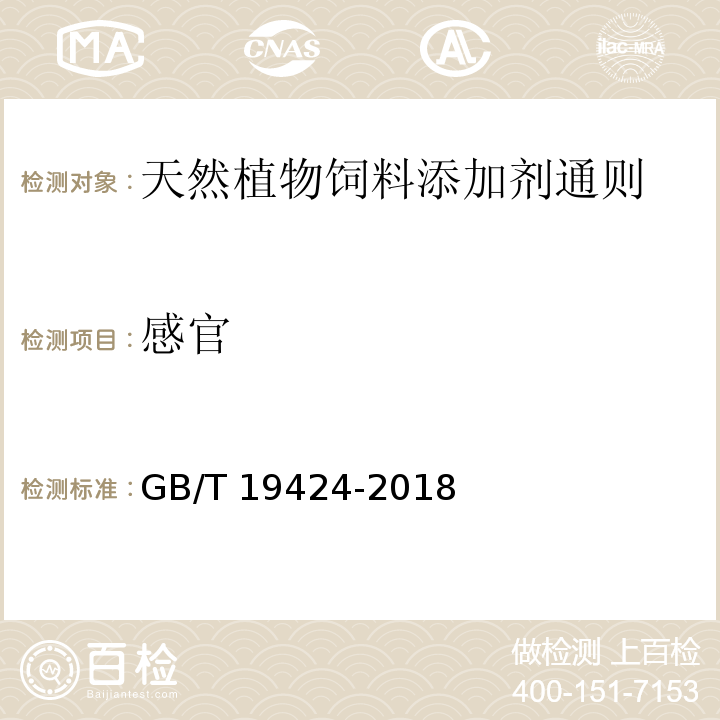 MA CNAS ilac-MRA

检测对象：天然植物饲料添加剂通则

检测项目：感官

检测标准：GB/T 19424-2018

百检 Baijiantest.com

做检测 上百检
400-151-7153